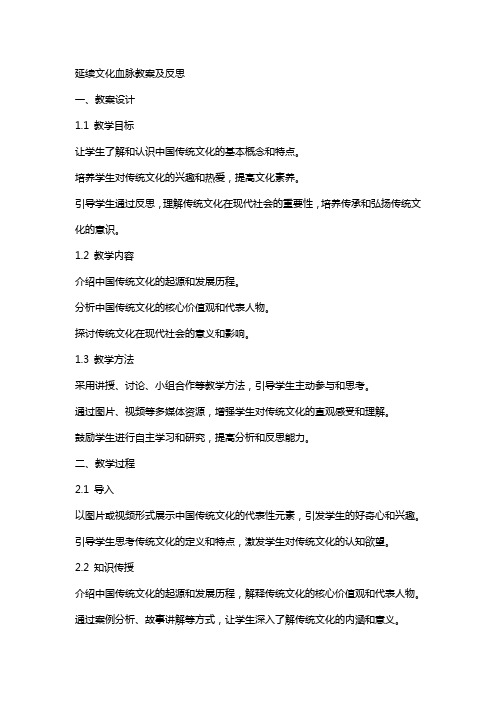 延续文化血脉教案及反思

一、教案设计

1.1 教学目标

让学生了解和认识中国传统文化的基本概念和特点。

培养学生对传统文化的兴趣和热爱，提高文化素养。

引导学生通过反思，理解传统文化在现代社会的重要性，培养传承和弘扬传统文化的意识。

1.2 教学内容

介绍中国传统文化的起源和发展历程。

分析中国传统文化的核心价值观和代表人物。

探讨传统文化在现代社会的意义和影响。

1.3 教学方法

采用讲授、讨论、小组合作等教学方法，引导学生主动参与和思考。

通过图片、视频等多媒体资源，增强学生对传统文化的直观感受和理解。

鼓励学生进行自主学习和研究，提高分析和反思能力。

二、教学过程

2.1 导入

以图片或视频形式展示中国传统文化的代表性元素，引发学生的好奇心和兴趣。

引导学生思考传统文化的定义和特点，激发学生对传统文化的认知欲望。

2.2 知识传授

介绍中国传统文化的起源和发展历程，解释传统文化的核心价值观和代表人物。

通过案例分析、故事讲解等方式，让学生深入了解传统文化的内涵和意义。